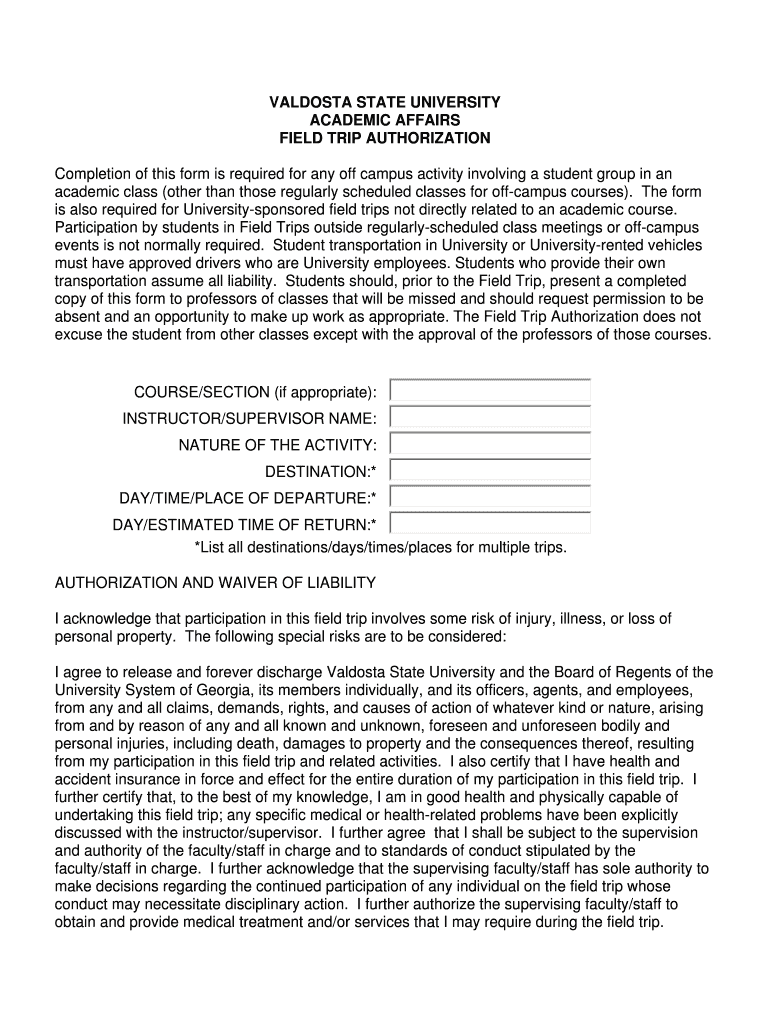 VALDOSTA STATE UNIVERSITY
ACADEMIC AFFAIRS
FIELD TRIP AUTHORIZATION

Completion of this form is required for any off campus activity involving a student group in an academic class (other than those regularly scheduled classes for off-campus courses). The form is also required for University-sponsored field trips not directly related to an academic course. Participation by students in Field Trips outside regularly-scheduled class meetings or off-campus events is not normally required. Student transportation in University or University-rented vehicles must have approved drivers who are University employees. Students who provide their own transportation assume all liability. Students should, prior to the Field Trip, present a completed copy of this form to professors of classes that will be missed and should request permission to be absent and an opportunity to make up work as appropriate. The Field Trip Authorization does not excuse the student from other classes except with the approval of the professors of those courses.

COURSE/SECTION (if appropriate):
INSTRUCTOR/SUPERVISOR NAME:
NATURE OF THE ACTIVITY:
DESTINATION:*
DAY/TIME/PLACE OF DEPARTURE:*
DAY/ESTIMATED TIME OF RETURN:*
*List all destinations/days/times/places for multiple trips.

AUTHORIZATION AND WAIVER OF LIABILITY

I acknowledge that participation in this field trip involves some risk of injury, illness, or loss of personal property. The following special risks are to be considered:

I agree to release and forever discharge Valdosta State University and the Board of Regents of the University System of Georgia, its members individually, and its officers, agents, and employees, from any and all claims, demands, rights, and causes of action of whatever kind or nature, arising from and by reason of any and all known and unknown, foreseen and unforeseen bodily and personal injuries, including death, damages to property and the consequences thereof, resulting from my participation in this field trip and related activities. I also certify that I have health and accident insurance in force and effect for the entire duration of my participation in this field trip. I further certify that, to the best of my knowledge, I am in good health and physically capable of undertaking this field trip; any specific medical or health-related problems have been explicitly discussed with the instructor/supervisor. I further agree that I shall be subject to the supervision and authority of the faculty/staff in charge and to standards of conduct stipulated by the faculty/staff in charge. I further acknowledge that the supervising faculty/staff has sole authority to make decisions regarding the continued participation of any individual on the field trip whose conduct may necessitate disciplinary action. I further authorize the supervising faculty/staff to obtain and provide medical treatment and/or services that I may require during the field trip.